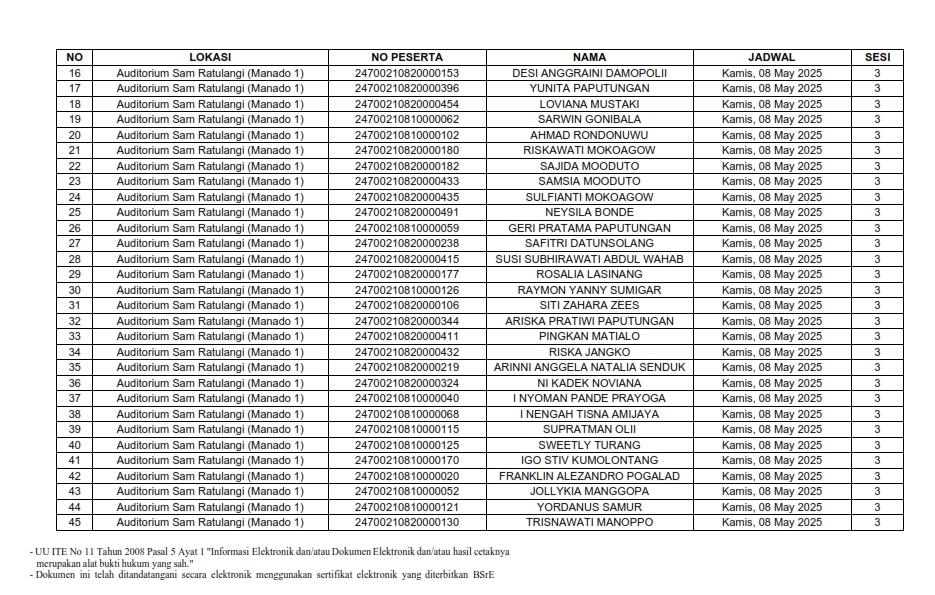 | NO | LOKASI | NO PESERTA | NAMA | JADWAL | SESI |
|---|---|---|---|---|---|
| 16 | Auditorium Sam Ratulangi (Manado 1) | 24700210820000153 | DESI ANGGRAINI DAMOPOLII | Kamis, 08 May 2025 | 3 |
| 17 | Auditorium Sam Ratulangi (Manado 1) | 24700210820000396 | YUNITA PAPUTUNGAN | Kamis, 08 May 2025 | 3 |
| 18 | Auditorium Sam Ratulangi (Manado 1) | 24700210820000454 | LOVIANA MUSTAKI | Kamis, 08 May 2025 | 3 |
| 19 | Auditorium Sam Ratulangi (Manado 1) | 24700210810000062 | SARWIN GONIBALA | Kamis, 08 May 2025 | 3 |
| 20 | Auditorium Sam Ratulangi (Manado 1) | 24700210810000102 | AHMAD RONDONUWU | Kamis, 08 May 2025 | 3 |
| 21 | Auditorium Sam Ratulangi (Manado 1) | 24700210820000180 | RISKAWATI MOKOAGOW | Kamis, 08 May 2025 | 3 |
| 22 | Auditorium Sam Ratulangi (Manado 1) | 24700210820000182 | SAJIDA MOODUTO | Kamis, 08 May 2025 | 3 |
| 23 | Auditorium Sam Ratulangi (Manado 1) | 24700210820000433 | SAMSIA MOODUTO | Kamis, 08 May 2025 | 3 |
| 24 | Auditorium Sam Ratulangi (Manado 1) | 24700210820000435 | SULFIANTI MOKOAGOW | Kamis, 08 May 2025 | 3 |
| 25 | Auditorium Sam Ratulangi (Manado 1) | 24700210820000491 | NEYSILA BONDE | Kamis, 08 May 2025 | 3 |
| 26 | Auditorium Sam Ratulangi (Manado 1) | 24700210810000059 | GERI PRATAMA PAPUTUNGAN | Kamis, 08 May 2025 | 3 |
| 27 | Auditorium Sam Ratulangi (Manado 1) | 24700210820000238 | SAFITRI DATUNSOLANG | Kamis, 08 May 2025 | 3 |
| 28 | Auditorium Sam Ratulangi (Manado 1) | 24700210820000415 | SUSI SUBHIRAWATI ABDUL WAHAB | Kamis, 08 May 2025 | 3 |
| 29 | Auditorium Sam Ratulangi (Manado 1) | 24700210820000177 | ROSALIA LASINANG | Kamis, 08 May 2025 | 3 |
| 30 | Auditorium Sam Ratulangi (Manado 1) | 24700210810000126 | RAYMON YANNY SUMIGAR | Kamis, 08 May 2025 | 3 |
| 31 | Auditorium Sam Ratulangi (Manado 1) | 24700210820000106 | SITI ZAHARA ZEES | Kamis, 08 May 2025 | 3 |
| 32 | Auditorium Sam Ratulangi (Manado 1) | 24700210820000344 | ARISKA PRATIWI PAPUTUNGAN | Kamis, 08 May 2025 | 3 |
| 33 | Auditorium Sam Ratulangi (Manado 1) | 24700210820000411 | PINGKAN MATIALO | Kamis, 08 May 2025 | 3 |
| 34 | Auditorium Sam Ratulangi (Manado 1) | 24700210820000432 | RISKA JANGKO | Kamis, 08 May 2025 | 3 |
| 35 | Auditorium Sam Ratulangi (Manado 1) | 24700210820000219 | ARINNI ANGGELA NATALIA SENDUK | Kamis, 08 May 2025 | 3 |
| 36 | Auditorium Sam Ratulangi (Manado 1) | 24700210820000324 | NI KADEK NOVIANA | Kamis, 08 May 2025 | 3 |
| 37 | Auditorium Sam Ratulangi (Manado 1) | 24700210810000040 | I NYOMAN PANDE PRAYOGA | Kamis, 08 May 2025 | 3 |
| 38 | Auditorium Sam Ratulangi (Manado 1) | 24700210810000068 | I NENGAH TISNA AMIJAYA | Kamis, 08 May 2025 | 3 |
| 39 | Auditorium Sam Ratulangi (Manado 1) | 24700210810000115 | SUPRATMAN OLII | Kamis, 08 May 2025 | 3 |
| 40 | Auditorium Sam Ratulangi (Manado 1) | 24700210810000125 | SWEETLY TURANG | Kamis, 08 May 2025 | 3 |
| 41 | Auditorium Sam Ratulangi (Manado 1) | 24700210810000170 | IGO STIV KUMOLONTANG | Kamis, 08 May 2025 | 3 |
| 42 | Auditorium Sam Ratulangi (Manado 1) | 24700210810000020 | FRANKLIN ALEZANDRO POGALAD | Kamis, 08 May 2025 | 3 |
| 43 | Auditorium Sam Ratulangi (Manado 1) | 24700210810000052 | JOLLYKIA MANGGOPA | Kamis, 08 May 2025 | 3 |
| 44 | Auditorium Sam Ratulangi (Manado 1) | 24700210810000121 | YORDANUS SAMUR | Kamis, 08 May 2025 | 3 |
| 45 | Auditorium Sam Ratulangi (Manado 1) | 24700210820000130 | TRISNAWATI MANOPPO | Kamis, 08 May 2025 | 3 |

- UU ITE No 11 Tahun 2008 Pasal 5 Ayat 1 "Informasi Elektronik dan/atau Dokumen Elektronik dan/atau hasil cetaknya merupakan alat bukti hukum yang sah."
- Dokumen ini telah ditandatangani secara elektronik menggunakan sertifikat elektronik yang diterbitkan BSrE